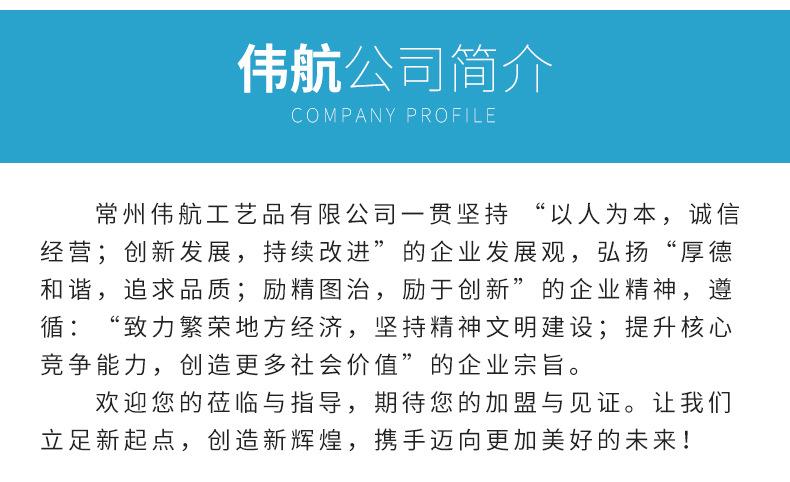 伟航公司简介
COMPANY PROFILE

常州伟航工艺品有限公司一贯坚持“以人为本，诚信经营；创新发展，持续改进”的企业发展观，弘扬“厚德和谐，追求品质；励精图治，励于创新”的企业精神，遵循：“致力繁荣地方经济，坚持精神文明建设；提升核心竞争能力，创造更多社会价值”的企业宗旨。

欢迎您的莅临与指导，期待您的加盟与见证。让我们立足新起点，创造新辉煌，携手迈向更加美好的未来！